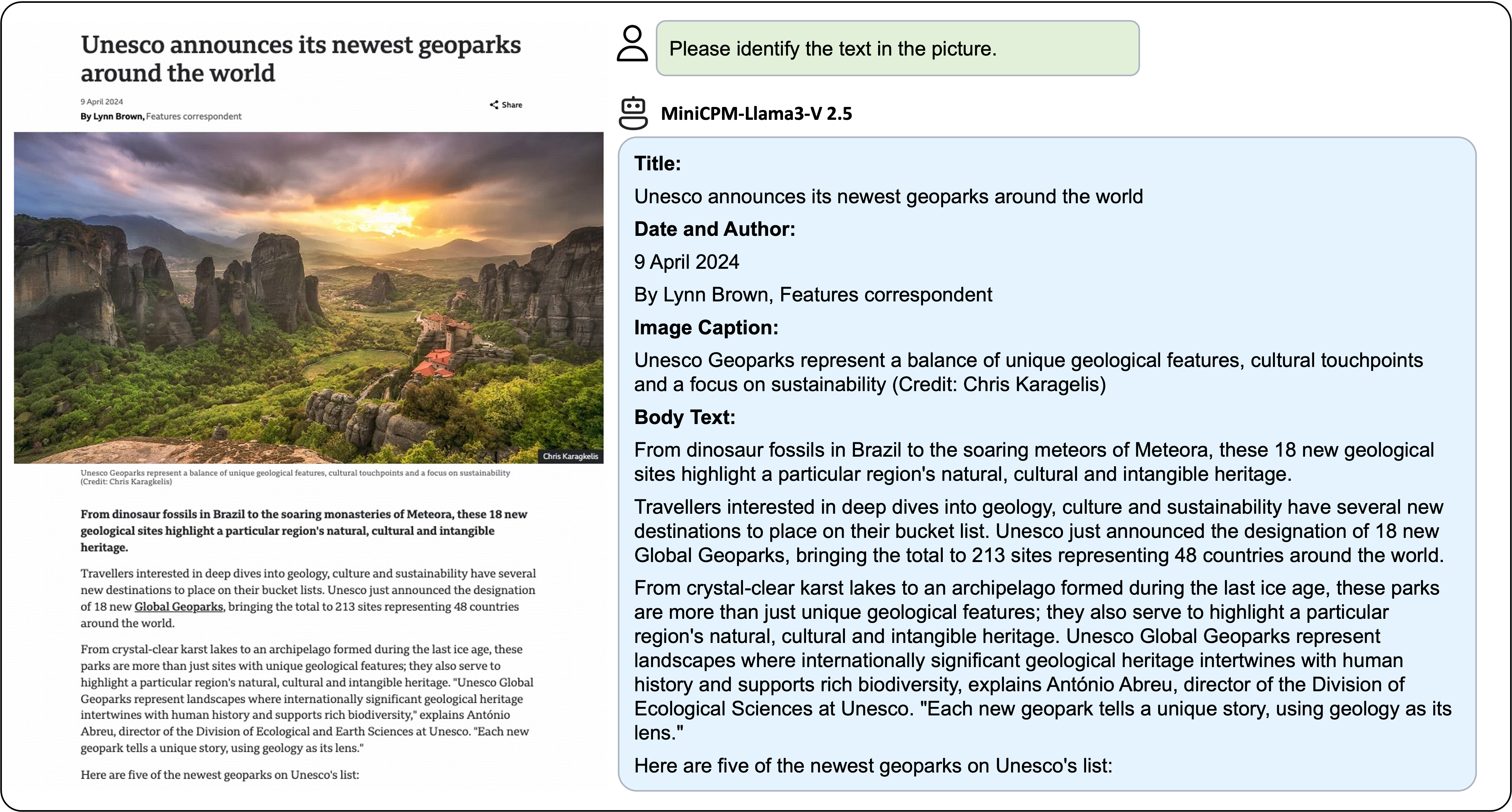 Unesco announces its newest geoparks around the world

9 April 2024
By Lynn Brown, Features correspondent

Share

Chris Karagkelis

Unesco Geoparks represent a balance of unique geological features, cultural touchpoints and a focus on sustainability (Credit: Chris Karagkelis)

From dinosaur fossils in Brazil to the soaring monasteries of Meteora, these 18 new geological sites highlight a particular region's natural, cultural and intangible heritage.

Travellers interested in deep dives into geology, culture and sustainability have several new destinations to place on their bucket lists. Unesco just announced the designation of 18 new Global Geoparks, bringing the total to 213 sites representing 48 countries around the world.

From crystal-clear karst lakes to an archipelago formed during the last ice age, these parks are more than just sites with unique geological features; they also serve to highlight a particular region's natural, cultural and intangible heritage. "Unesco Global Geoparks represent landscapes where internationally significant geological heritage intertwines with human history and supports rich biodiversity," explains António Abreu, director of the Division of Ecological and Earth Sciences at Unesco. "Each new geopark tells a unique story, using geology as its lens."

Here are five of the newest geoparks on Unesco's list:

Please identify the text in the picture.

MiniCPM-Llama3-V 2.5

Title:
Unesco announces its newest geoparks around the world
Date and Author:
9 April 2024
By Lynn Brown, Features correspondent
Image Caption:
Unesco Geoparks represent a balance of unique geological features, cultural touchpoints and a focus on sustainability (Credit: Chris Karagelis)
Body Text:
From dinosaur fossils in Brazil to the soaring meteors of Meteora, these 18 new geological sites highlight a particular region's natural, cultural and intangible heritage.

Travellers interested in deep dives into geology, culture and sustainability have several new destinations to place on their bucket list. Unesco just announced the designation of 18 new Global Geoparks, bringing the total to 213 sites representing 48 countries around the world.

From crystal-clear karst lakes to an archipelago formed during the last ice age, these parks are more than just unique geological features; they also serve to highlight a particular region's natural, cultural and intangible heritage. Unesco Global Geoparks represent landscapes where internationally significant geological heritage intertwines with human history and supports rich biodiversity, explains António Abreu, director of the Division of Ecological Sciences at Unesco. "Each new geopark tells a unique story, using geology as its lens."

Here are five of the newest geoparks on Unesco's list: